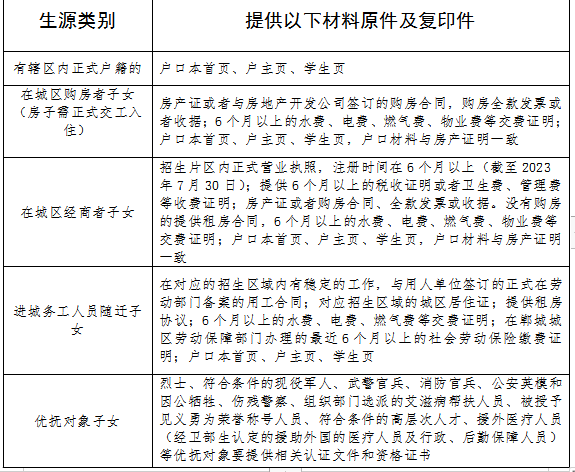 | 生源类别 | 提供以下材料原件及复印件 |
|---|---|
| 有辖区内正式户籍的 | 户口本首页、户主页、学生页 |
| 在城区购房者子女（房子需正式交工入住） | 房产证或者与房地产开发公司签订的购房合同，购房全款发票或者收据；6个月以上的水费、电费、燃气费、物业费等交费证明；户口本首页、户主页、学生页，户口材料与房产证明一致 |
| 在城区经商者子女 | 招生片区内正式营业执照，注册时间在6个月以上（截至2023年7月30日）；提供6个月以上的税收证明或者卫生费、管理费等收费证明；房产证或者购房合同、全款发票或收据。没有购房的提供租房合同，6个月以上的水费、电费、燃气费、物业费等交费证明；户口本首页、户主页、学生页，户口材料与房产证明一致 |
| 进城务工人员随迁子女 | 在对应的招生区域内有稳定的工作，与用人单位签订的正式在劳动部门备案的用工合同；对应招生区域的城区居住证；提供租房协议；6个月以上的水费、电费、燃气费等交费证明；在郸城城区劳动保障部门办理的最近6个月以上的社会劳动保险缴费证明；户口本首页、户主页、学生页 |
| 优抚对象子女 | 烈士、符合条件的现役军人、武警官兵、消防官兵、公安英模和因公牺牲、伤残警察、组织部门选派的艾滋病帮扶人员、被授予见义勇为荣誉称号人员、符合条件的高层次人才、援外医疗人员（经卫部生认定的援助外国的医疗人员及行政、后勤保障人员）等优抚对象要提供相关认证文件和资格证书 |